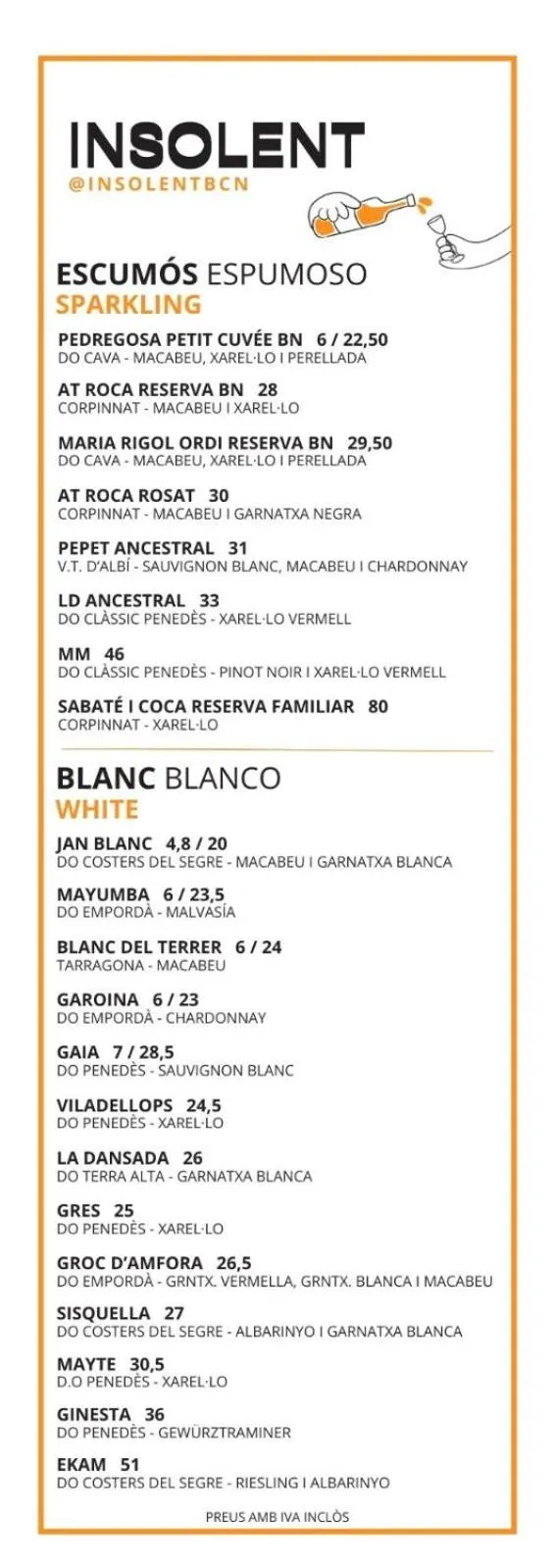 INSOLENT
@INSOLENTBCN

ESCUMÓS ESPUMOSO
SPARKLING

PEDREGOSA PETIT CUVÉE BN 6 / 22,50
DO CAVA - MACABEU, XAREL·LO I PERELLADA

AT ROCA RESERVA BN 28
CORPINNAT - MACABEU I XAREL·LO

MARIA RIGOL ORDI RESERVA BN 29,50
DO CAVA - MACABEU, XAREL·LO I PERELLADA

AT ROCA ROSAT 30
CORPINNAT - MACABEU I GARNATXA NEGRA

PEPET ANCESTRAL 31
V.T. D'ALBÍ - SAUVIGNON BLANC, MACABEU I CHARDONNAY

LD ANCESTRAL 33
DO CLÀSSIC PENEDÈS - XAREL·LO VERMELL

MM 46
DO CLÀSSIC PENEDÈS - PINOT NOIR I XAREL·LO VERMELL

SABATÉ I COCA RESERVA FAMILIAR 80
CORPINNAT - XAREL·LO

BLANC BLANCO
WHITE

JAN BLANC 4,8 / 20
DO COSTERS DEL SEGRE - MACABEU I GARNATXA BLANCA

MAYUMBA 6 / 23,5
DO EMPORDÀ - MALVASÍA

BLANC DEL TERRER 6 / 24
TARRAGONA - MACABEU

GAROINA 6 / 23
DO EMPORDÀ - CHARDONNAY

GAIA 7 / 28,5
DO PENEDÈS - SAUVIGNON BLANC

VILADELLOPS 24,5
DO PENEDÈS - XAREL·LO

LA DANSADA 26
DO TERRA ALTA - GARNATXA BLANCA

GRES 25
DO PENEDÈS - XAREL·LO

GROC D'AMFORA 26,5
DO EMPORDÀ - GRNTX. VERMELLA, GRNTX. BLANCA I MACABEU

SISQUELLA 27
DO COSTERS DEL SEGRE - ALBARINYO I GARNATXA BLANCA

MAYTE 30,5
D.O PENEDÈS - XAREL·LO

GINESTA 36
DO PENEDÈS - GEWÜRZTRAMINER

EKAM 51
DO COSTERS DEL SEGRE - RIESLING I ALBARINYO

PREUS AMB IVA INCLÒS